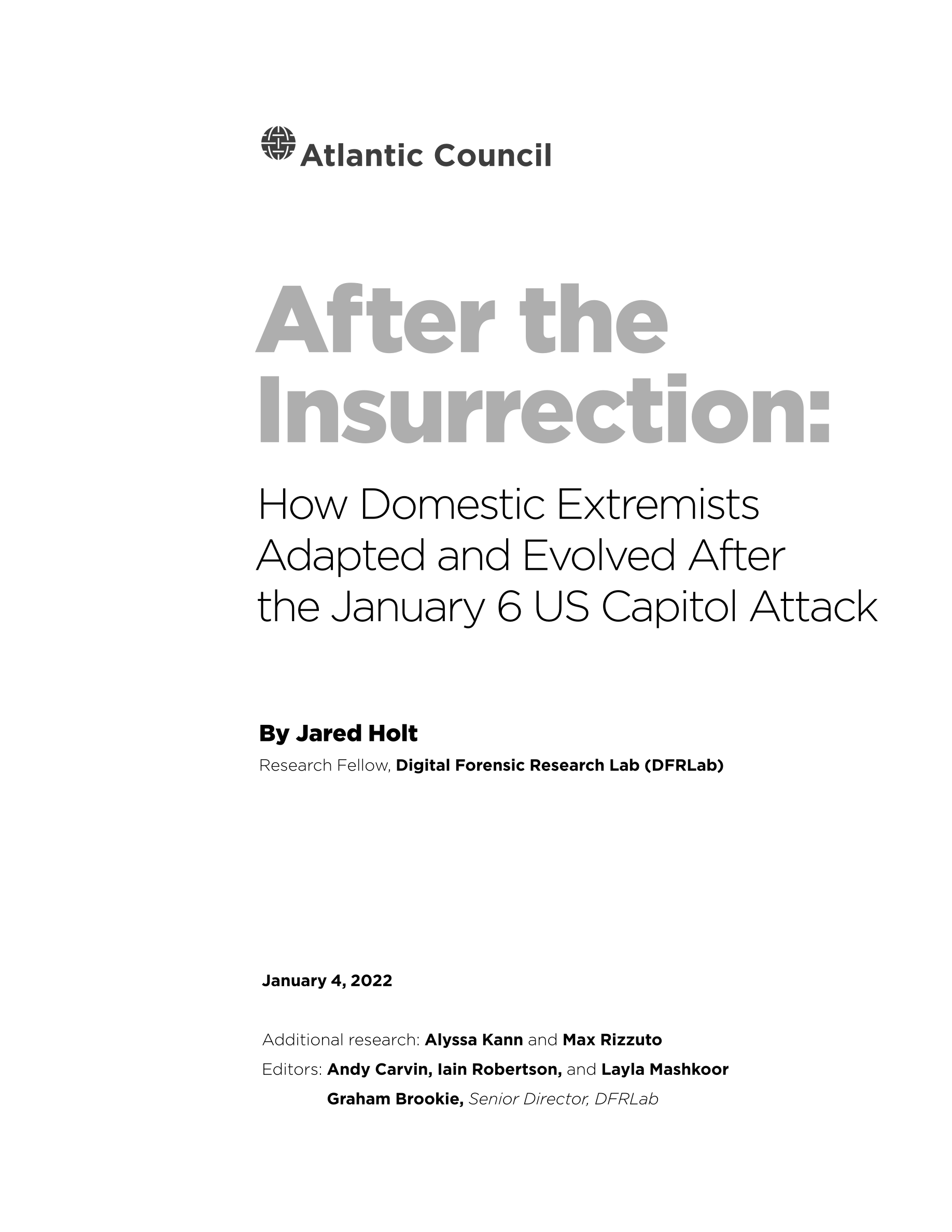 Atlantic Council

After the Insurrection:

How Domestic Extremists Adapted and Evolved After the January 6 US Capitol Attack

By Jared Holt

Research Fellow, Digital Forensic Research Lab (DFRLab)

January 4, 2022

Additional research: Alyssa Kann and Max Rizzuto

Editors: Andy Carvin, Iain Robertson, and Layla Mashkoor

Graham Brookie, Senior Director, DFRLab